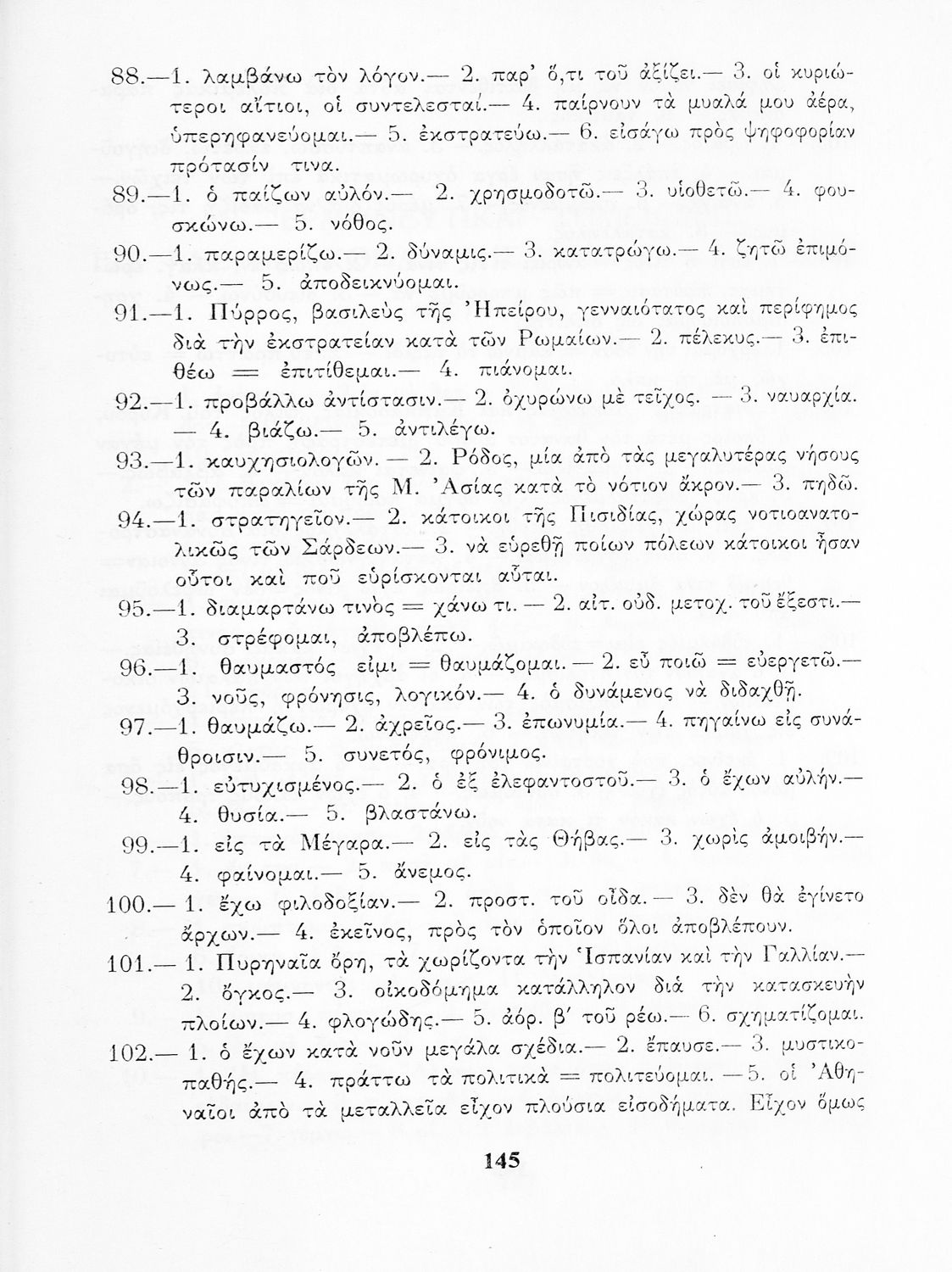 88.—1. λαμβάνω τὸν λόγον.— 2. παρ' ὅ,τι τοῦ ἀξίζει.— 3. οἱ κυριώτεροι αἴτιοι, οἱ συντελεσταί.— 4. παίρνουν τὰ μυαλά μου ἀέρα, ὑπερηφανεύομαι.— 5. ἐκστρατεύω.— 6. εἰσάγω πρὸς ψηφοφορίαν πρότασίν τινα.

89.—1. ὁ παίζων αὐλόν.— 2. χρησμοδοτῶ.— 3. υἱοθετῶ.— 4. φουσκώνω.— 5. νόθος.

90.—1. παραμερίζω.— 2. δύναμις.— 3. κατατρώγω.— 4. ζητῶ ἐπιμόνως.— 5. ἀποδεικνύομαι.

91.—1. Πύρρος, βασιλεὺς τῆς Ἠπείρου, γενναιότατος καὶ περίφημος διὰ τὴν ἐκστρατείαν κατὰ τῶν Ρωμαίων.— 2. πέλεκυς.— 3. ἐπιθέω = ἐπιτίθεμαι.— 4. πιάνομαι.

92.—1. προβάλλω ἀντίστασιν.— 2. ὀχυρώνω μὲ τεῖχος. — 3. ναυαρχία. — 4. βιάζω.— 5. ἀντιλέγω.

93.—1. καυχησιολογῶν. — 2. Ρόδος, μία ἀπὸ τὰς μεγαλυτέρας νήσους τῶν παραλίων τῆς Μ. Ἀσίας κατὰ τὸ νότιον ἄκρον.— 3. πηδῶ.

94.—1. στρατηγεῖον.— 2. κάτοικοι τῆς Πισιδίας, χώρας νοτιοανατολικῶς τῶν Σάρδεων.— 3. νὰ εὑρεθῇ ποίων πόλεων κάτοικοι ἦσαν οὗτοι καὶ ποῦ εὑρίσκονται αὗται.

95.—1. διαμαρτάνω τινὸς = χάνω τι. — 2. αἰτ. οὐδ. μετοχ. τοῦ ἔξεστι.— 3. στρέφομαι, ἀποβλέπω.

96.—1. θαυμαστός εἰμι = θαυμάζομαι. — 2. εὖ ποιῶ = εὐεργετῶ.— 3. νοῦς, φρόνησις, λογικόν.— 4. ὁ δυνάμενος νὰ διδαχθῇ.

97.—1. θαυμάζω.— 2. ἀχρεῖος.— 3. ἐπωνυμία.— 4. πηγαίνω εἰς συνάθροισιν.— 5. συνετός, φρόνιμος.

98.—1. εὐτυχισμένος.— 2. ὁ ἐξ ἐλεφαντοστοῦ.— 3. ὁ ἔχων αὐλήν.— 4. θυσία.— 5. βλαστάνω.

99.—1. εἰς τὰ Μέγαρα.— 2. εἰς τὰς Θήβας.— 3. χωρὶς ἀμοιβήν.— 4. φαίνομαι.— 5. ἄνεμος.

100.— 1. ἔχω φιλοδοξίαν.— 2. προστ. τοῦ οἶδα.— 3. δὲν θὰ ἐγίνετο ἄρχων.— 4. ἐκεῖνος, πρὸς τὸν ὁποῖον ὅλοι ἀποβλέπουν.

101.— 1. Πυρηναῖα ὄρη, τὰ χωρίζοντα τὴν Ἱσπανίαν καὶ τὴν Γαλλίαν.— 2. ὄγκος.— 3. οἰκοδόμημα κατάλληλον διὰ τὴν κατασκευὴν πλοίων.— 4. φλογώδης.— 5. ἀόρ. β' τοῦ ρέω.— 6. σχηματίζομαι.

102.— 1. ὁ ἔχων κατὰ νοῦν μεγάλα σχέδια.— 2. ἔπαυσε.— 3. μυστικοπαθής.— 4. πράττω τὰ πολιτικὰ = πολιτεύομαι. —5. οἱ Ἀθηναῖοι ἀπὸ τὰ μεταλλεῖα εἶχον πλούσια εἰσοδήματα. Εἶχον ὅμως

145